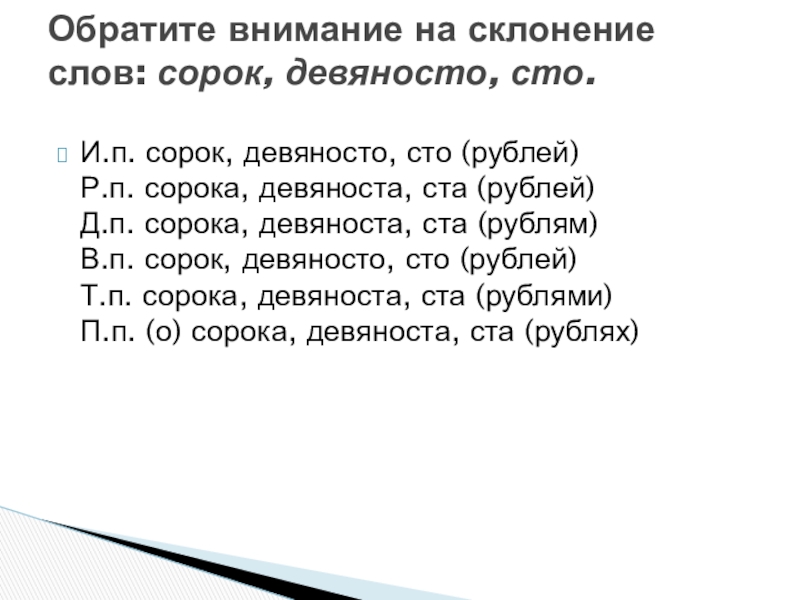 Обратите внимание на склонение слов: сорок, девяносто, сто.

И.п. сорок, девяносто, сто (рублей)
Р.п. сорока, девяноста, ста (рублей)
Д.п. сорока, девяноста, ста (рублям)
В.п. сорок, девяносто, сто (рублей)
Т.п. сорока, девяноста, ста (рублями)
П.п. (о) сорока, девяноста, ста (рублях)